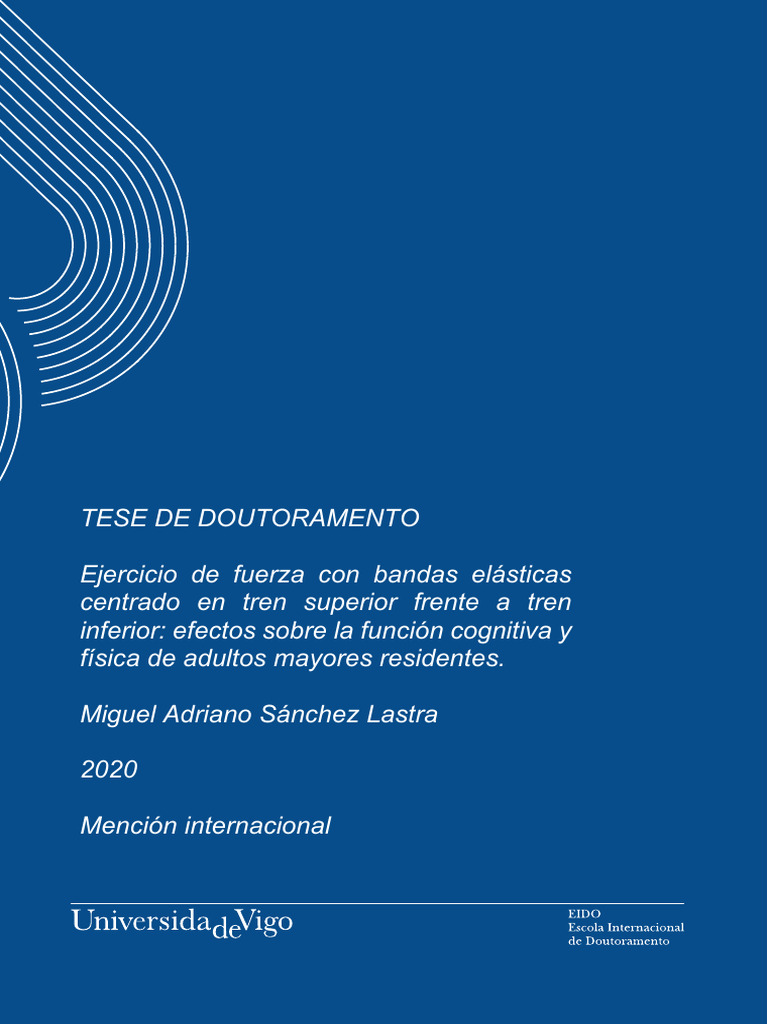 TESE DE DOUTORAMENTO

Ejercicio de fuerza con bandas elásticas centrado en tren superior frente a tren inferior: efectos sobre la función cognitiva y física de adultos mayores residentes.

Miguel Adriano Sánchez Lastra

2020

Mención internacional

UniversidadeVigo

EIDO
Escola Internacional
de Doutoramento